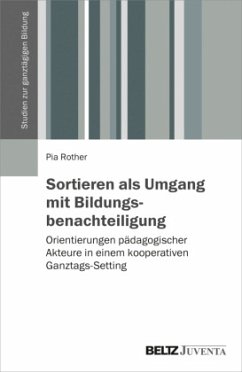 Studien zur ganztägigen Bildung

Pia Rother

Sortieren als Umgang mit Bildungsbenachteiligung

Orientierungen pädagogischer Akteure in einem kooperativen Ganztags-Setting

BELTZ JUVENTA